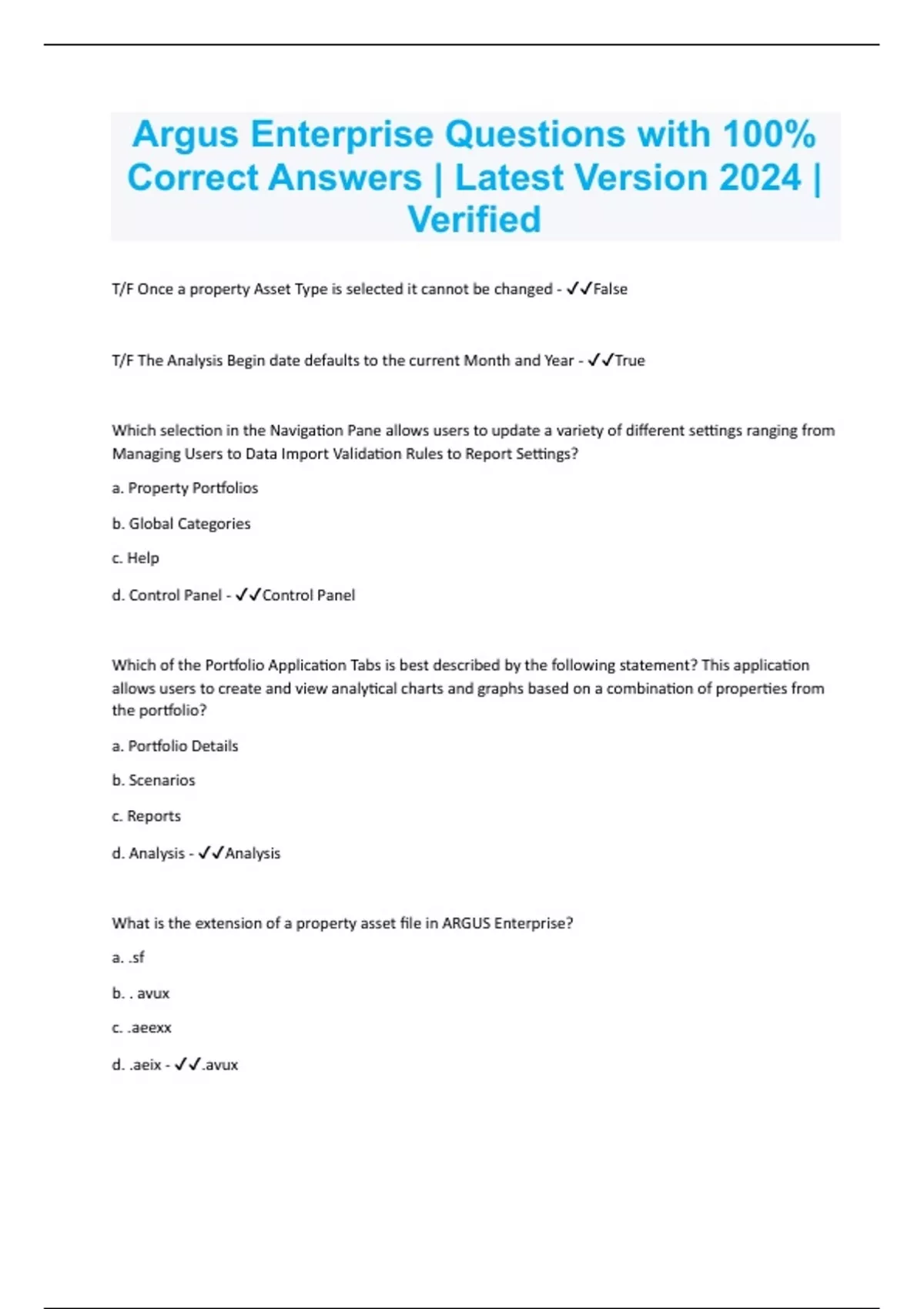 Argus Enterprise Questions with 100% Correct Answers | Latest Version 2024 | Verified

T/F Once a property Asset Type is selected it cannot be changed - ✓✓False

T/F The Analysis Begin date defaults to the current Month and Year - ✓✓True

Which selection in the Navigation Pane allows users to update a variety of different settings ranging from Managing Users to Data Import Validation Rules to Report Settings?

a. Property Portfolios

b. Global Categories

c. Help

d. Control Panel - ✓✓Control Panel

Which of the Portfolio Application Tabs is best described by the following statement? This application allows users to create and view analytical charts and graphs based on a combination of properties from the portfolio?

a. Portfolio Details

b. Scenarios

c. Reports

d. Analysis - ✓✓Analysis

What is the extension of a property asset file in ARGUS Enterprise?

a. .sf

b. . avux

c. .aeexx

d. .aeix - ✓✓.avux